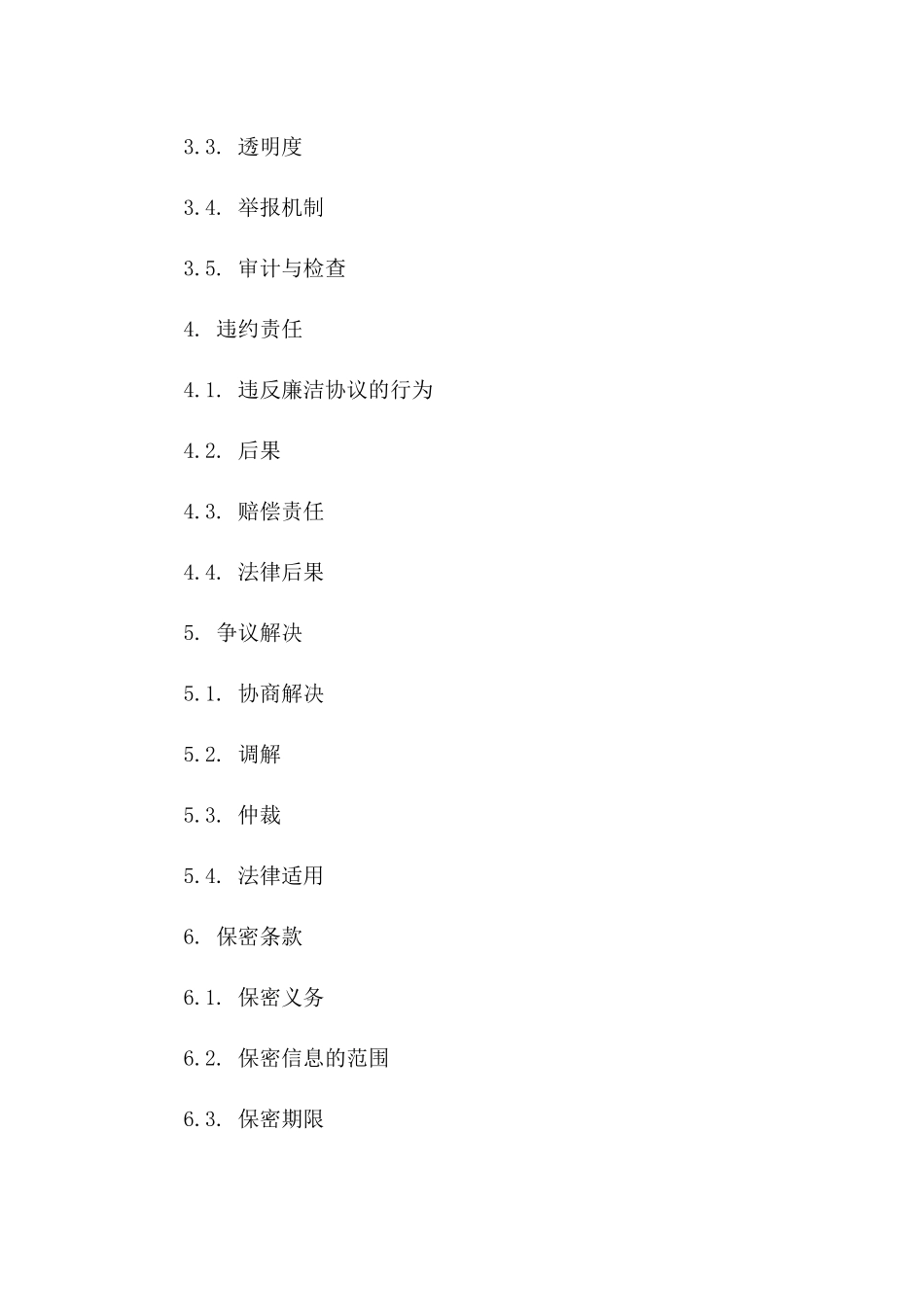 3.3. 透明度

3.4. 举报机制

3.5. 审计与检查

4. 违约责任

4.1. 违反廉洁协议的行为

4.2. 后果

4.3. 赔偿责任

4.4. 法律后果

5. 争议解决

5.1. 协商解决

5.2. 调解

5.3. 仲裁

5.4. 法律适用

6. 保密条款

6.1. 保密义务

6.2. 保密信息的范围

6.3. 保密期限